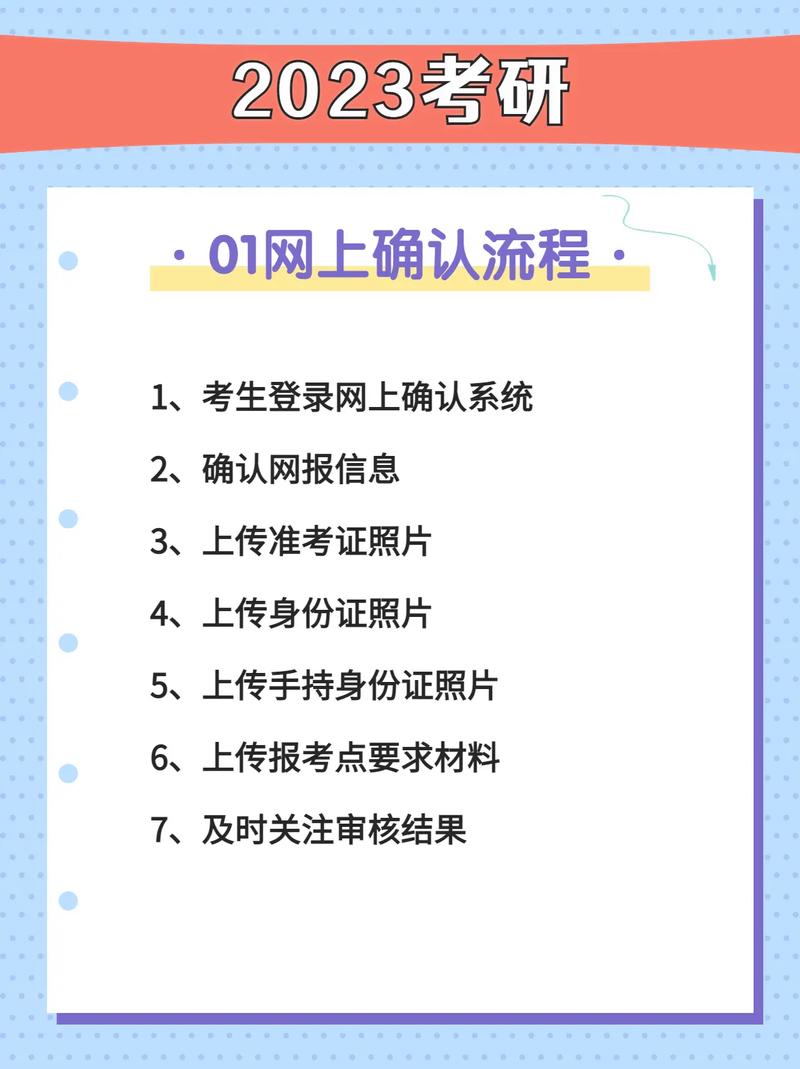 2023考研

· 01网上确认流程 ·

1、考生登录网上确认系统

2、确认网报信息

3、上传准考证照片

4、上传身份证照片

5、上传手持身份证照片

6、上传报考点要求材料

7、及时关注审核结果